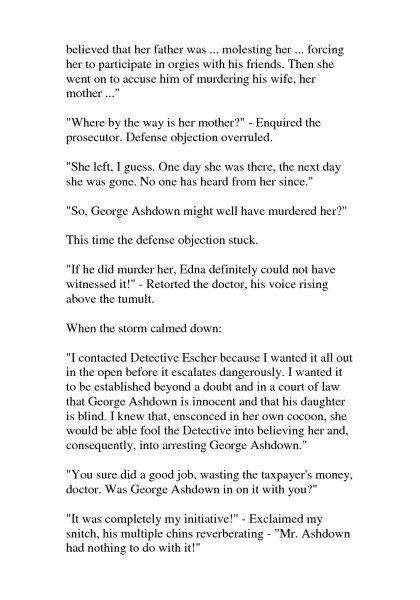 believed that her father was ... molesting her ... forcing her to participate in orgies with his friends. Then she went on to accuse him of murdering his wife, her mother ..."

"Where by the way is her mother?" - Enquired the prosecutor. Defense objection overruled.

"She left, I guess. One day she was there, the next day she was gone. No one has heard from her since."

"So, George Ashdown might well have murdered her?"

This time the defense objection stuck.

"If he did murder her, Edna definitely could not have witnessed it!" - Retorted the doctor, his voice rising above the tumult.

When the storm calmed down:

"I contacted Detective Escher because I wanted it all out in the open before it escalates dangerously. I wanted it to be established beyond a doubt and in a court of law that George Ashdown is innocent and that his daughter is blind. I knew that, ensconced in her own cocoon, she would be able fool the Detective into believing her and, consequently, into arresting George Ashdown."

"You sure did a good job, wasting the taxpayer's money, doctor. Was George Ashdown in on it with you?"

"It was completely my initiative!" - Exclaimed my snitch, his multiple chins reverberating - "Mr. Ashdown had nothing to do with it!"